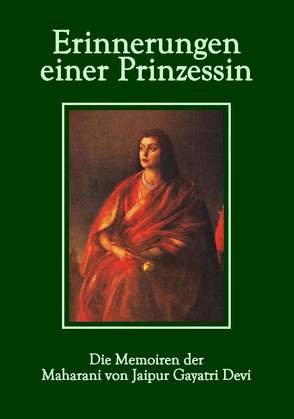 Erinnerungen einer Prinzessin

Die Memoiren der Maharani von Jaipur Gayatri Devi